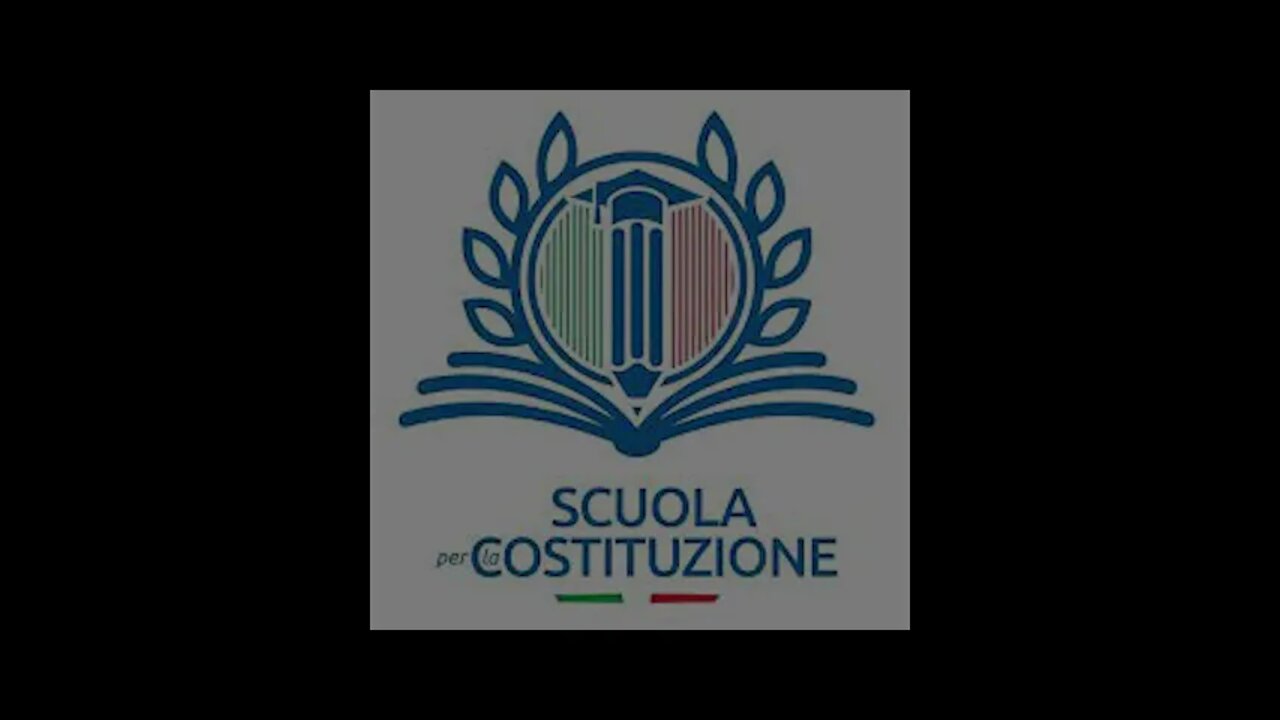 SCUOLA
per la COSTITUZIONE